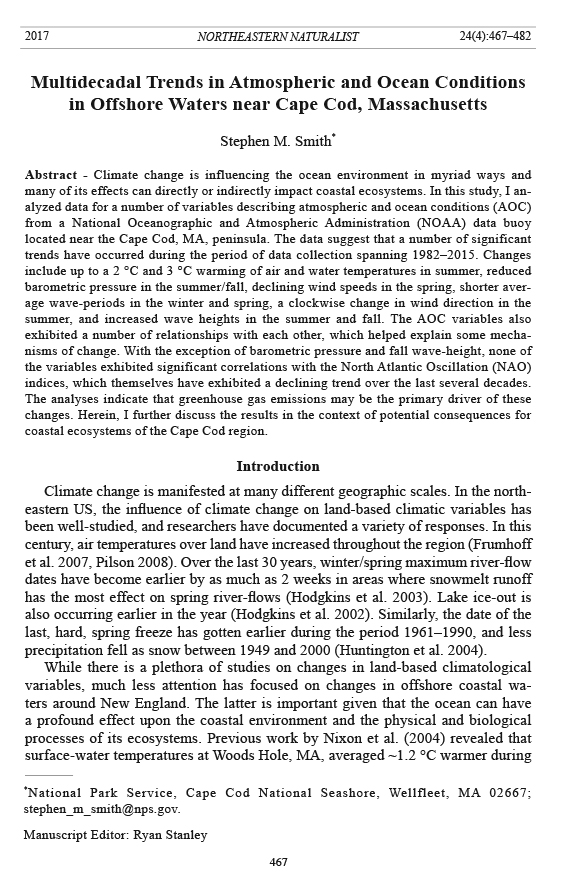 2017 NORTHEASTERN NATURALIST 24(4):467–482

Multidecadal Trends in Atmospheric and Ocean Conditions in Offshore Waters near Cape Cod, Massachusetts

Stephen M. Smith*

Abstract - Climate change is influencing the ocean environment in myriad ways and many of its effects can directly or indirectly impact coastal ecosystems. In this study, I analyzed data for a number of variables describing atmospheric and ocean conditions (AOC) from a National Oceanographic and Atmospheric Administration (NOAA) data buoy located near the Cape Cod, MA, peninsula. The data suggest that a number of significant trends have occurred during the period of data collection spanning 1982–2015. Changes include up to a 2 °C and 3 °C warming of air and water temperatures in summer, reduced barometric pressure in the summer/fall, declining wind speeds in the spring, shorter average wave-periods in the winter and spring, a clockwise change in wind direction in the summer, and increased wave heights in the summer and fall. The AOC variables also exhibited a number of relationships with each other, which helped explain some mechanisms of change. With the exception of barometric pressure and fall wave-height, none of the variables exhibited significant correlations with the North Atlantic Oscillation (NAO) indices, which themselves have exhibited a declining trend over the last several decades. The analyses indicate that greenhouse gas emissions may be the primary driver of these changes. Herein, I further discuss the results in the context of potential consequences for coastal ecosystems of the Cape Cod region.

Introduction

Climate change is manifested at many different geographic scales. In the northeastern US, the influence of climate change on land-based climatic variables has been well-studied, and researchers have documented a variety of responses. In this century, air temperatures over land have increased throughout the region (Frumhoff et al. 2007, Pilson 2008). Over the last 30 years, winter/spring maximum river-flow dates have become earlier by as much as 2 weeks in areas where snowmelt runoff has the most effect on spring river-flows (Hodgkins et al. 2003). Lake ice-out is also occurring earlier in the year (Hodgkins et al. 2002). Similarly, the date of the last, hard, spring freeze has gotten earlier during the period 1961–1990, and less precipitation fell as snow between 1949 and 2000 (Huntington et al. 2004).

While there is a plethora of studies on changes in land-based climatological variables, much less attention has focused on changes in offshore coastal waters around New England. The latter is important given that the ocean can have a profound effect upon the coastal environment and the physical and biological processes of its ecosystems. Previous work by Nixon et al. (2004) revealed that surface-water temperatures at Woods Hole, MA, averaged ~1.2 °C warmer during

*National Park Service, Cape Cod National Seashore, Wellfleet, MA 02667; stephen_m_smith@nps.gov.

Manuscript Editor: Ryan Stanley

467